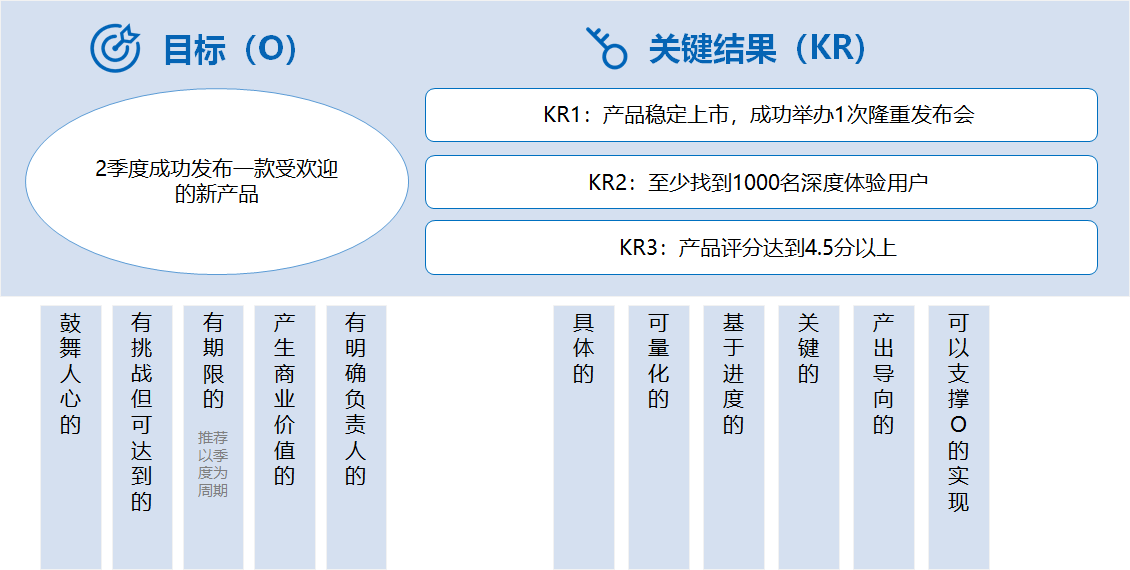 目标（O）

2季度成功发布一款受欢迎的新产品

关键结果（KR）

KR1：产品稳定上市，成功举办1次隆重发布会

KR2：至少找到1000名深度体验用户

KR3：产品评分达到4.5分以上

鼓舞人心的

有挑战但可达到的

有期限的

推荐以季度为周期

产生商业价值的

有明确负责人的

具体的

可量化的

基于进度的

关键的

产出导向的

可以支撑O的实现